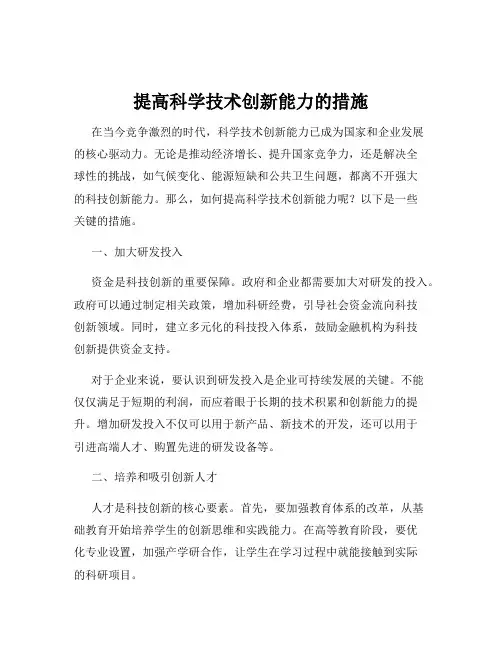 提高科学技术创新能力的措施

在当今竞争激烈的时代，科学技术创新能力已成为国家和企业发展的核心驱动力。无论是推动经济增长、提升国家竞争力，还是解决全球性的挑战，如气候变化、能源短缺和公共卫生问题，都离不开强大的科技创新能力。那么，如何提高科学技术创新能力呢？以下是一些关键的措施。

一、加大研发投入

资金是科技创新的重要保障。政府和企业都需要加大对研发的投入。政府可以通过制定相关政策，增加科研经费，引导社会资金流向科技创新领域。同时，建立多元化的科技投入体系，鼓励金融机构为科技创新提供资金支持。

对于企业来说，要认识到研发投入是企业可持续发展的关键。不能仅仅满足于短期的利润，而应着眼于长期的技术积累和创新能力的提升。增加研发投入不仅可以用于新产品、新技术的开发，还可以用于引进高端人才、购置先进的研发设备等。

二、培养和吸引创新人才

人才是科技创新的核心要素。首先，要加强教育体系的改革，从基础教育开始培养学生的创新思维和实践能力。在高等教育阶段，要优化专业设置，加强产学研合作，让学生在学习过程中就能接触到实际的科研项目。